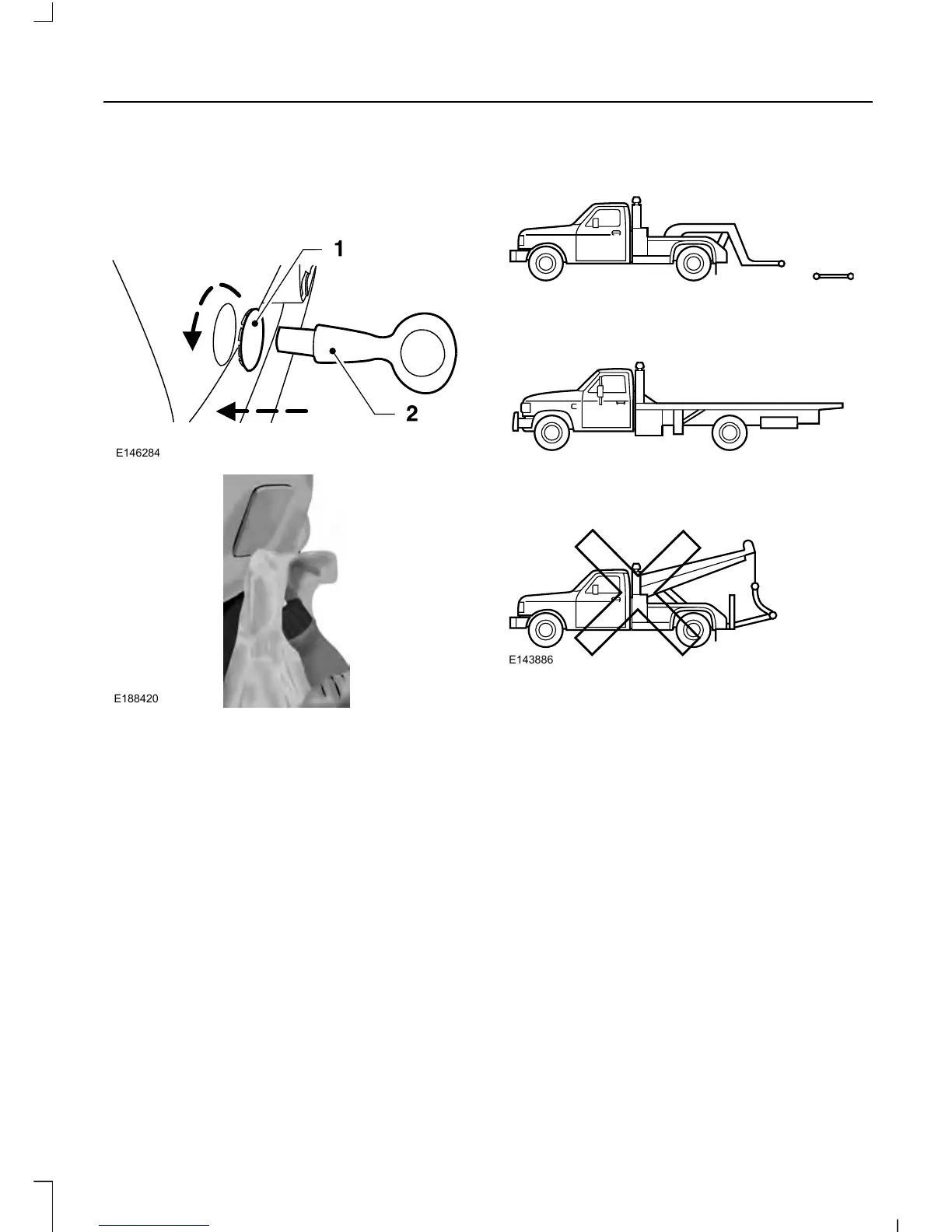 1

2

E146284

E188420

E143886